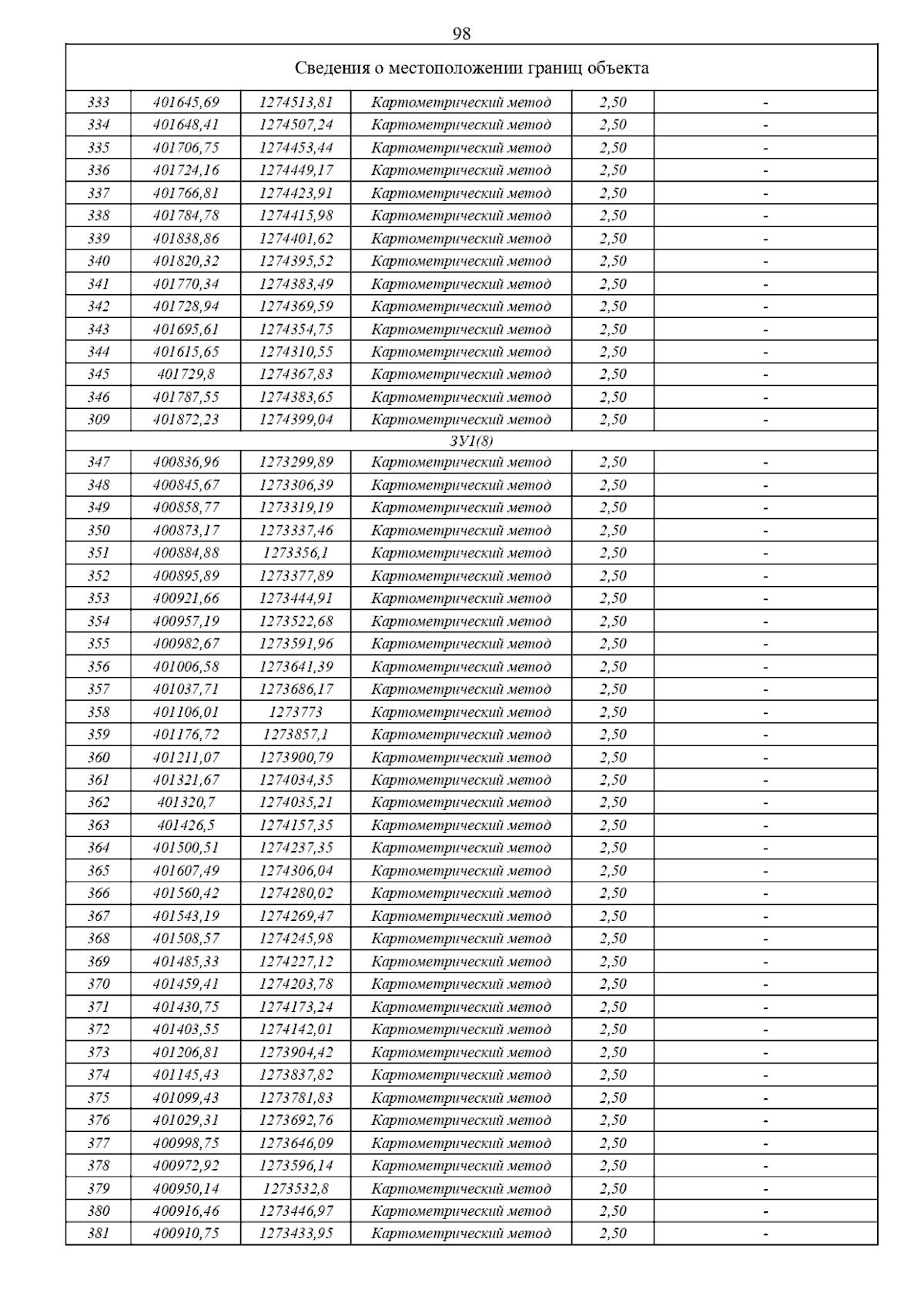 98

| Сведения о местоположении границ объекта | | | | | |
|---|---|---|---|---|---|
| 333 | 401645,69 | 1274513,81 | Картометрический метод | 2,50 | - |
| 334 | 401648,41 | 1274507,24 | Картометрический метод | 2,50 | - |
| 335 | 401706,75 | 1274453,44 | Картометрический метод | 2,50 | - |
| 336 | 401724,16 | 1274449,17 | Картометрический метод | 2,50 | - |
| 337 | 401766,81 | 1274423,91 | Картометрический метод | 2,50 | - |
| 338 | 401784,78 | 1274415,98 | Картометрический метод | 2,50 | - |
| 339 | 401838,86 | 1274401,62 | Картометрический метод | 2,50 | - |
| 340 | 401820,32 | 1274395,52 | Картометрический метод | 2,50 | - |
| 341 | 401770,34 | 1274383,49 | Картометрический метод | 2,50 | - |
| 342 | 401728,94 | 1274369,59 | Картометрический метод | 2,50 | - |
| 343 | 401695,61 | 1274354,75 | Картометрический метод | 2,50 | - |
| 344 | 401615,65 | 1274310,55 | Картометрический метод | 2,50 | - |
| 345 | 401729,8 | 1274367,83 | Картометрический метод | 2,50 | - |
| 346 | 401787,55 | 1274383,65 | Картометрический метод | 2,50 | - |
| 309 | 401872,23 | 1274399,04 | Картометрический метод | 2,50 | - |
| ЗУ1(8) | | | | | |
| 347 | 400836,96 | 1273299,89 | Картометрический метод | 2,50 | - |
| 348 | 400845,67 | 1273306,39 | Картометрический метод | 2,50 | - |
| 349 | 400858,77 | 1273319,19 | Картометрический метод | 2,50 | - |
| 350 | 400873,17 | 1273337,46 | Картометрический метод | 2,50 | - |
| 351 | 400884,88 | 1273356,1 | Картометрический метод | 2,50 | - |
| 352 | 400895,89 | 1273377,89 | Картометрический метод | 2,50 | - |
| 353 | 400921,66 | 1273444,91 | Картометрический метод | 2,50 | - |
| 354 | 400957,19 | 1273522,68 | Картометрический метод | 2,50 | - |
| 355 | 400982,67 | 1273591,96 | Картометрический метод | 2,50 | - |
| 356 | 401006,58 | 1273641,39 | Картометрический метод | 2,50 | - |
| 357 | 401037,71 | 1273686,17 | Картометрический метод | 2,50 | - |
| 358 | 401106,01 | 1273773 | Картометрический метод | 2,50 | - |
| 359 | 401176,72 | 1273857,1 | Картометрический метод | 2,50 | - |
| 360 | 401211,07 | 1273900,79 | Картометрический метод | 2,50 | - |
| 361 | 401321,67 | 1274034,35 | Картометрический метод | 2,50 | - |
| 362 | 401320,7 | 1274035,21 | Картометрический метод | 2,50 | - |
| 363 | 401426,5 | 1274157,35 | Картометрический метод | 2,50 | - |
| 364 | 401500,51 | 1274237,35 | Картометрический метод | 2,50 | - |
| 365 | 401607,49 | 1274306,04 | Картометрический метод | 2,50 | - |
| 366 | 401560,42 | 1274280,02 | Картометрический метод | 2,50 | - |
| 367 | 401543,19 | 1274269,47 | Картометрический метод | 2,50 | - |
| 368 | 401508,57 | 1274245,98 | Картометрический метод | 2,50 | - |
| 369 | 401485,33 | 1274227,12 | Картометрический метод | 2,50 | - |
| 370 | 401459,41 | 1274203,78 | Картометрический метод | 2,50 | - |
| 371 | 401430,75 | 1274173,24 | Картометрический метод | 2,50 | - |
| 372 | 401403,55 | 1274142,01 | Картометрический метод | 2,50 | - |
| 373 | 401206,81 | 1273904,42 | Картометрический метод | 2,50 | - |
| 374 | 401145,43 | 1273837,82 | Картометрический метод | 2,50 | - |
| 375 | 401099,43 | 1273781,83 | Картометрический метод | 2,50 | - |
| 376 | 401029,31 | 1273692,76 | Картометрический метод | 2,50 | - |
| 377 | 400998,75 | 1273646,09 | Картометрический метод | 2,50 | - |
| 378 | 400972,92 | 1273596,14 | Картометрический метод | 2,50 | - |
| 379 | 400950,14 | 1273532,8 | Картометрический метод | 2,50 | - |
| 380 | 400916,46 | 1273446,97 | Картометрический метод | 2,50 | - |
| 381 | 400910,75 | 1273433,95 | Картометрический метод | 2,50 | - |